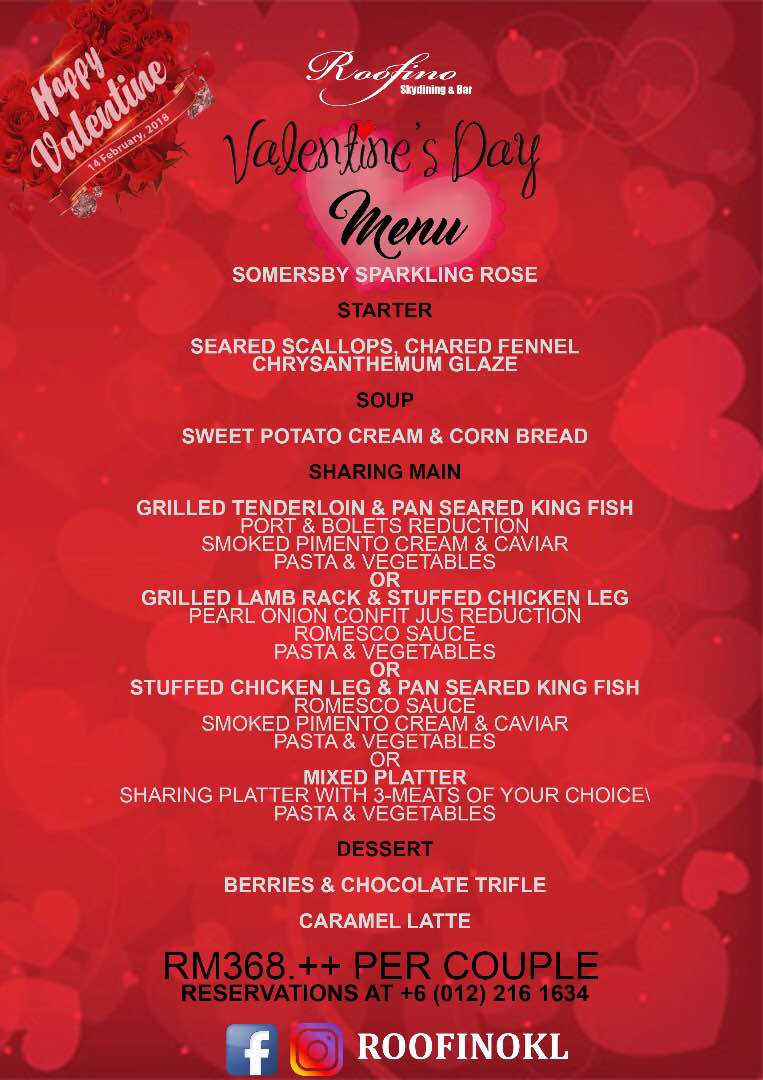 Happy Valentine
14 February, 2018

Roofino
Skydining & Bar

Valentine's Day
Menu

SOMERSBY SPARKLING ROSE

STARTER

SEARED SCALLOPS, CHARED FENNEL
CHRYSANTHEMUM GLAZE

SOUP

SWEET POTATO CREAM & CORN BREAD

SHARING MAIN

GRILLED TENDERLOIN & PAN SEARED KING FISH
PORT & BOLETS REDUCTION
SMOKED PIMENTO CREAM & CAVIAR
PASTA & VEGETABLES
OR
GRILLED LAMB RACK & STUFFED CHICKEN LEG
PEARL ONION CONFIT JUS REDUCTION
ROMESCO SAUCE
PASTA & VEGETABLES
OR
STUFFED CHICKEN LEG & PAN SEARED KING FISH
ROMESCO SAUCE
SMOKED PIMENTO CREAM & CAVIAR
PASTA & VEGETABLES
OR
MIXED PLATTER
SHARING PLATTER WITH 3-MEATS OF YOUR CHOICE\
PASTA & VEGETABLES

DESSERT

BERRIES & CHOCOLATE TRIFLE

CARAMEL LATTE

RM368.++ PER COUPLE
RESERVATIONS AT +6 (012) 216 1634

ROOFINOKL